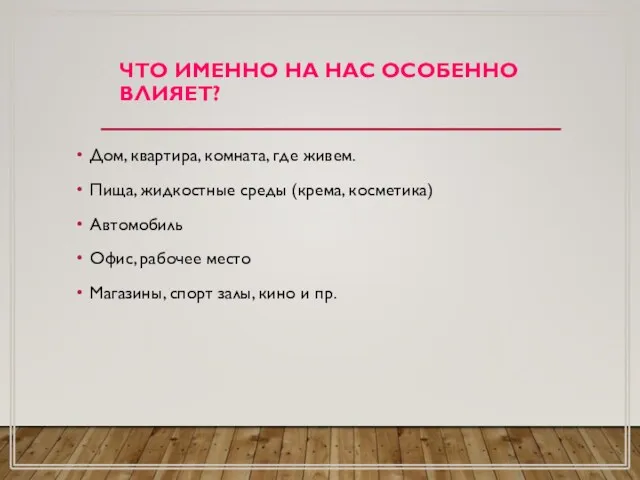 ЧТО ИМЕННО НА НАС ОСОБЕННО ВЛИЯЕТ?

• Дом, квартира, комната, где живем.
• Пища, жидкостные среды (крема, косметика)
• Автомобиль
• Офис, рабочее место
• Магазины, спорт залы, кино и пр.